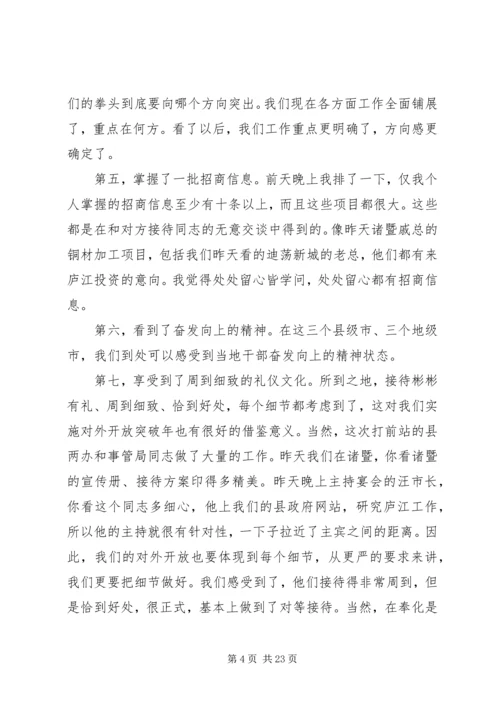 们的拳头到底要向哪个方向突出。我们现在各方面工作全面铺展了，重点在何方。看了以后，我们工作重点更明确了，方向感更确定了。

第五，掌握了一批招商信息。前天晚上我排了一下，仅我个人掌握的招商信息至少有十条以上，而且这些项目都很大。这些都是在和对方接待同志的无意交谈中得到的。像昨天诸暨戚总的铜材加工项目，包括我们昨天看的迪荡新城的老总，他们都有来庐江投资的意向。我觉得处处留心皆学问，处处留心都有招商信息。

第六，看到了奋发向上的精神。在这三个县级市、三个地级市，我们到处可以感受到当地干部奋发向上的精神状态。

第七，享受到了周到细致的礼仪文化。所到之地，接待彬彬有礼、周到细致、恰到好处，每个细节都考虑到了，这对我们实施对外开放突破年也有很好的借鉴意义。当然，这次打前站的县两办和事管局同志做了大量的工作。昨天我们在诸暨，你看诸暨的宣传册、接待方案印得多精美。昨天晚上主持宴会的汪市长，你看这个同志多细心，他上我们的县政府网站，研究庐江工作，所以他的主持就很有针对性，一下子拉近了主宾之间的距离。因此，我们的对外开放也要体现到每个细节，从更严的要求来讲，我们更要把细节做好。我们感受到了，他们接待得非常周到，但是恰到好处，很正式，基本上做到了对等接待。当然，在奉化是

第 4 页 共 23 页